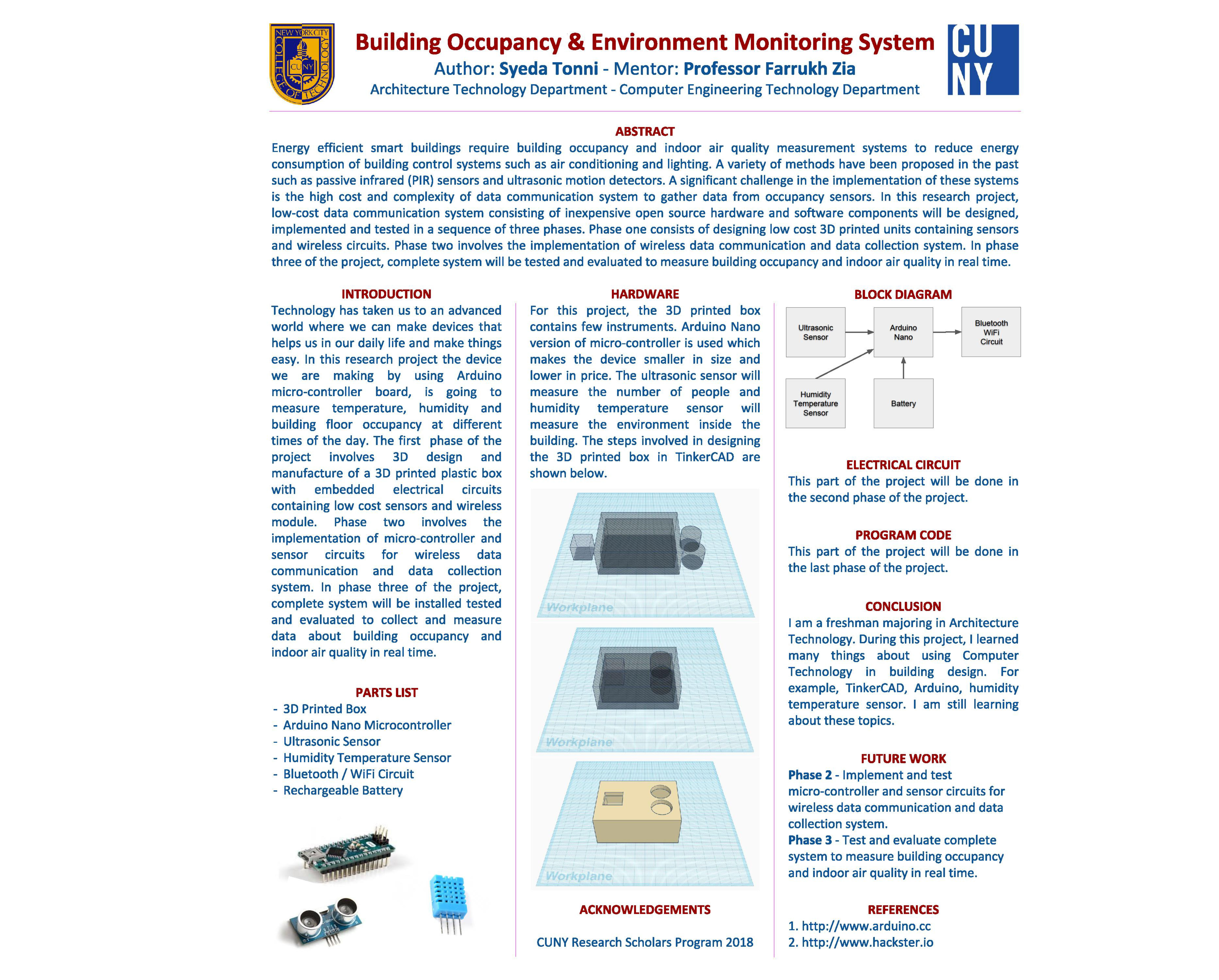 NEW YORK CITY COLLEGE OF TECHNOLOGY CUNY

Building Occupancy & Environment Monitoring System
Author: Syeda Tonni - Mentor: Professor Farrukh Zia
Architecture Technology Department - Computer Engineering Technology Department

CU NY

ABSTRACT
Energy efficient smart buildings require building occupancy and indoor air quality measurement systems to reduce energy consumption of building control systems such as air conditioning and lighting. A variety of methods have been proposed in the past such as passive infrared (PIR) sensors and ultrasonic motion detectors. A significant challenge in the implementation of these systems is the high cost and complexity of data communication system to gather data from occupancy sensors. In this research project, low-cost data communication system consisting of inexpensive open source hardware and software components will be designed, implemented and tested in a sequence of three phases. Phase one consists of designing low cost 3D printed units containing sensors and wireless circuits. Phase two involves the implementation of wireless data communication and data collection system. In phase three of the project, complete system will be tested and evaluated to measure building occupancy and indoor air quality in real time.

INTRODUCTION
Technology has taken us to an advanced world where we can make devices that helps us in our daily life and make things easy. In this research project the device we are making by using Arduino micro-controller board, is going to measure temperature, humidity and building floor occupancy at different times of the day. The first phase of the project involves 3D design and manufacture of a 3D printed plastic box with embedded electrical circuits containing low cost sensors and wireless module. Phase two involves the implementation of micro-controller and sensor circuits for wireless data communication and data collection system. In phase three of the project, complete system will be installed tested and evaluated to collect and measure data about building occupancy and indoor air quality in real time.

PARTS LIST
- 3D Printed Box
- Arduino Nano Microcontroller
- Ultrasonic Sensor
- Humidity Temperature Sensor
- Bluetooth / WiFi Circuit
- Rechargeable Battery

HARDWARE
For this project, the 3D printed box contains few instruments. Arduino Nano version of micro-controller is used which makes the device smaller in size and lower in price. The ultrasonic sensor will measure the number of people and humidity temperature sensor will measure the environment inside the building. The steps involved in designing the 3D printed box in TinkerCAD are shown below.

Workplane

Workplane

Workplane

ACKNOWLEDGEMENTS
CUNY Research Scholars Program 2018

BLOCK DIAGRAM
Ultrasonic Sensor
Arduino Nano
Bluetooth WiFi Circuit
Humidity Temperature Sensor
Battery

ELECTRICAL CIRCUIT
This part of the project will be done in the second phase of the project.

PROGRAM CODE
This part of the project will be done in the last phase of the project.

CONCLUSION
I am a freshman majoring in Architecture Technology. During this project, I learned many things about using Computer Technology in building design. For example, TinkerCAD, Arduino, humidity temperature sensor. I am still learning about these topics.

FUTURE WORK
Phase 2 - Implement and test micro-controller and sensor circuits for wireless data communication and data collection system.
Phase 3 - Test and evaluate complete system to measure building occupancy and indoor air quality in real time.

REFERENCES
1. http://www.arduino.cc
2. http://www.hackster.io